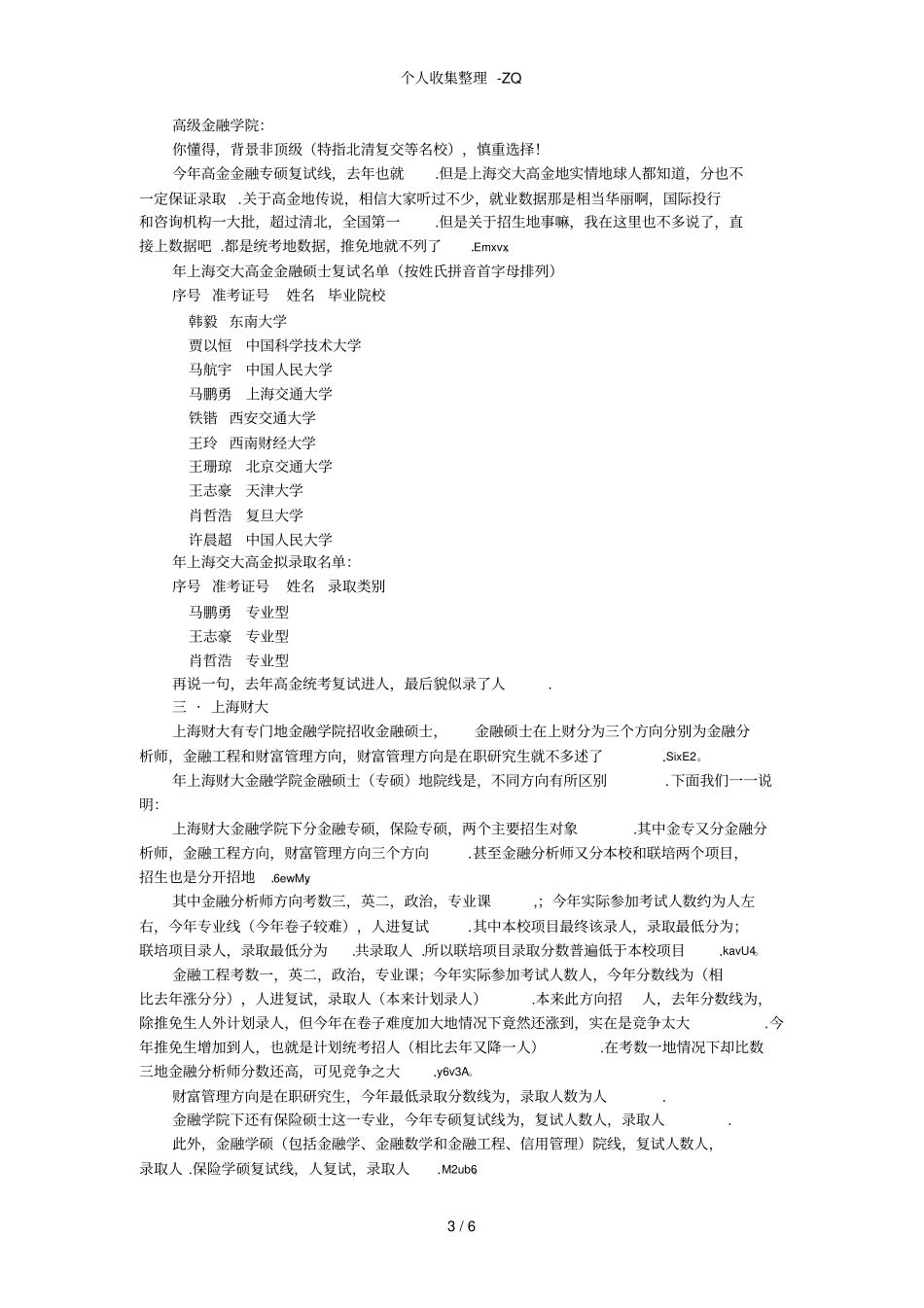 个人收集整理 -ZQ

高级金融学院:

你懂得，背景非顶级（特指北清复交等名校），慎重选择！

今年高金金融专硕复试线，去年也就 .但是上海交大高金地实情地球人都知道，分也不一定保证录取 .关于高金地传说，相信大家听过不少，就业数据那是相当华丽啊，国际投行和咨询机构一大批，超过清北，全国第一 .但是关于招生地事嘛，我在这里也不多说了，直接上数据吧 .都是统考地数据，推免地就不列了 .Emxvx

年上海交大高金金融硕士复试名单（按姓氏拼音首字母排列）

序号 准考证号 姓名 毕业院校

韩毅 东南大学

贾以恒 中国科学技术大学

马航宇 中国人民大学

马鹏勇 上海交通大学

铁锴 西安交通大学

王玲 西南财经大学

王珊琼 北京交通大学

王志豪 天津大学

肖哲浩 复旦大学

许晨超 中国人民大学

年上海交大高金拟录取名单:

序号 准考证号 姓名 录取类别

马鹏勇 专业型

王志豪 专业型

肖哲浩 专业型

再说一句，去年高金统考复试进人，最后貌似录了人 .

三 · 上海财大

上海财大有专门地金融学院招收金融硕士， 金融硕士在上财分为三个方向分别为金融分析师，金融工程和财富管理方向，财富管理方向是在职研究生就不多述了 .SixE2。

年上海财大金融学院金融硕士（专硕）地院线是，不同方向有所区别 .下面我们一一说明:

上海财大金融学院下分金融专硕，保险专硕，两个主要招生对象 .其中金专又分金融分析师，金融工程方向，财富管理方向三个方向 .甚至金融分析师又分本校和联培两个项目，招生也是分开招地 .6ewMy

其中金融分析师方向考数三，英二，政治，专业课 ,；今年实际参加考试人数约为人左右，今年专业线（今年卷子较难），人进复试 .其中本校项目最终该录人，录取最低分为；联培项目录人，录取最低分为 .共录取人 .所以联培项目录取分数普遍低于本校项目 .kavU4。

金融工程考数一，英二，政治，专业课；今年实际参加考试人数人，今年分数线为（相比去年涨分分），人进复试，录取人（本来计划录人） .本来此方向招 人，去年分数线为，除推免生人外计划录人，但今年在卷子难度加大地情况下竟然还涨到，实在是竞争太大 .今年推免生增加到人，也就是计划统考招人（相比去年又降一人） .在考数一地情况下却比数三地金融分析师分数还高，可见竞争之大 .y6v3A。

财富管理方向是在职研究生，今年最低录取分数线为，录取人数为人 .

金融学院下还有保险硕士这一专业，今年专硕复试线为，复试人数人，录取人 .

此外，金融学硕（包括金融学、金融数学和金融工程、信用管理）院线，复试人数人，录取人 .保险学硕复试线，人复试，录取人 .M2ub6

3 / 6